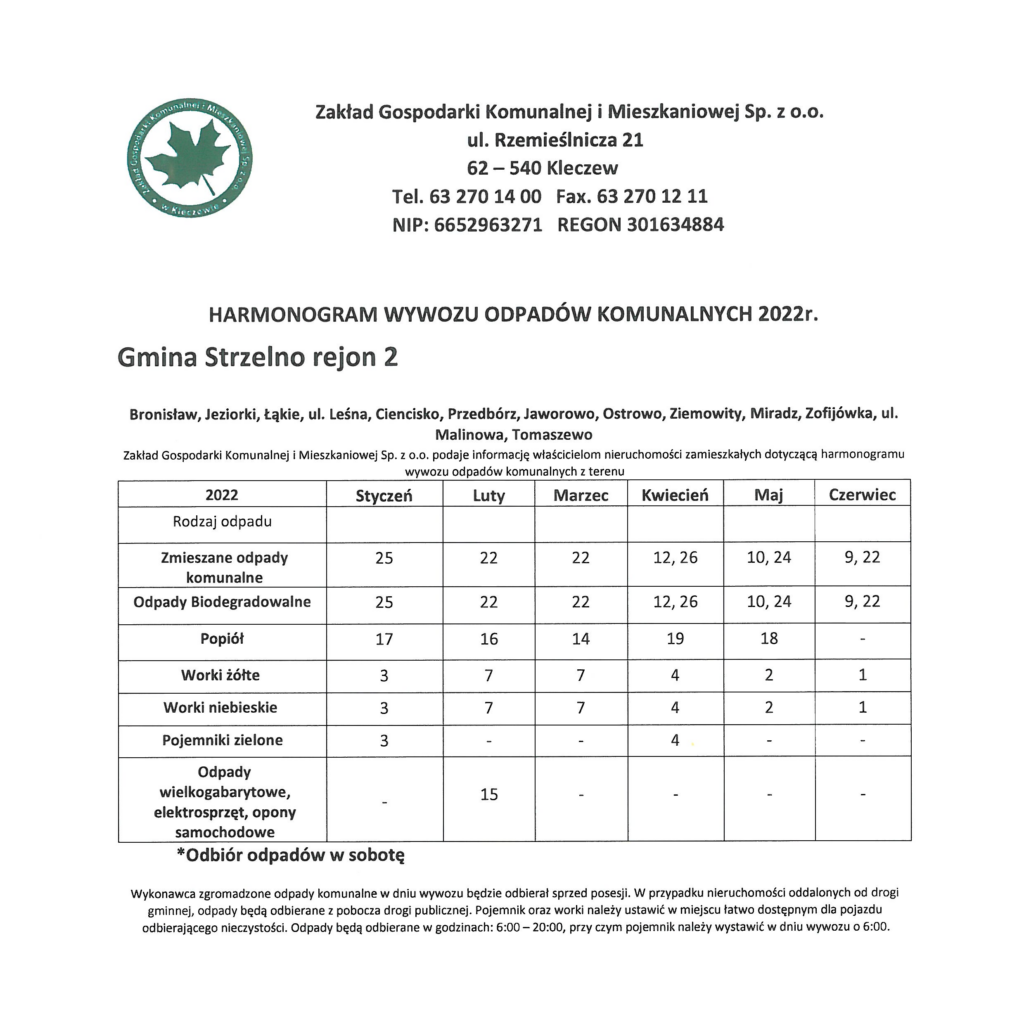 Zakład Gospodarki Komunalnej i Mieszkaniowej Sp. z o.o. w Kleczewie

Zakład Gospodarki Komunalnej i Mieszkaniowej Sp. z o.o.
ul. Rzemieślnicza 21
62 – 540 Kleczew
Tel. 63 270 14 00 Fax. 63 270 12 11
NIP: 6652963271 REGON 301634884

HARMONOGRAM WYWOZU ODPADÓW KOMUNALNYCH 2022r.

Gmina Strzelno rejon 2

Bronisław, Jeziorki, Łąkie, ul. Leśna, Ciencisko, Przedbórz, Jaworowo, Ostrowo, Ziemowity, Miradz, Zofijówka, ul. Malinowa, Tomaszewo

Zakład Gospodarki Komunalnej i Mieszkaniowej Sp. z o.o. podaje informację właścicielom nieruchomości zamieszkałych dotyczącą harmonogramu wywozu odpadów komunalnych z terenu

| 2022 | Styczeń | Luty | Marzec | Kwiecień | Maj | Czerwiec |
|---|---|---|---|---|---|---|
| Rodzaj odpadu | | | | | | |
| Zmieszane odpady komunalne | 25 | 22 | 22 | 12, 26 | 10, 24 | 9, 22 |
| Odpady Biodegradowalne | 25 | 22 | 22 | 12, 26 | 10, 24 | 9, 22 |
| Popiół | 17 | 16 | 14 | 19 | 18 | - |
| Worki żółte | 3 | 7 | 7 | 4 | 2 | 1 |
| Worki niebieskie | 3 | 7 | 7 | 4 | 2 | 1 |
| Pojemniki zielone | 3 | - | - | 4 | - | - |
| Odpady wielkogabarytowe, elektrosprzęt, opony samochodowe | - | 15 | - | - | - | - |

*Odbiór odpadów w sobotę

Wykonawca zgromadzone odpady komunalne w dniu wywozu będzie odbierał sprzed posesji. W przypadku nieruchomości oddalonych od drogi gminnej, odpady będą odbierane z pobocza drogi publicznej. Pojemnik oraz worki należy ustawić w miejscu łatwo dostępnym dla pojazdu odbierającego nieczystości. Odpady będą odbierane w godzinach: 6:00 – 20:00, przy czym pojemnik należy wystawić w dniu wywozu o 6:00.